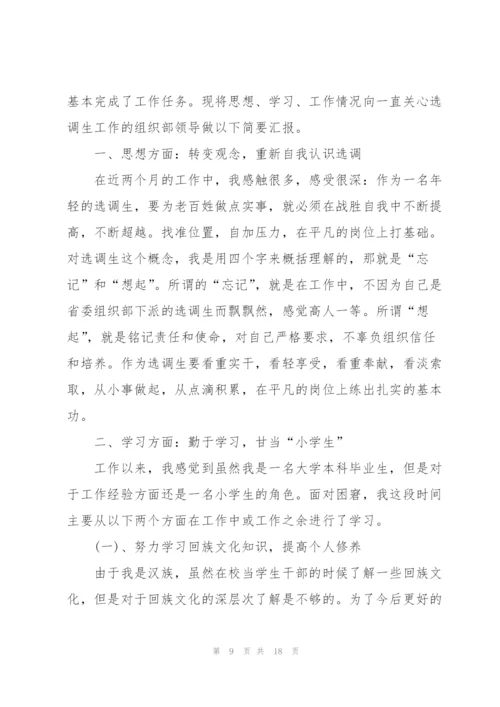 基本完成了工作任务。现将思想、学习、工作情况向一直关心选调生工作的组织部领导做以下简要汇报。

一、思想方面：转变观念，重新自我认识选调

在近两个月的工作中，我感触很多，感受很深：作为一名年轻的选调生，要为老百姓做点实事，就必须在战胜自我中不断提高，不断超越。找准位置，自加压力，在平凡的岗位上打基础。对选调生这个概念，我是用四个字来概括理解的，那就是“忘记”和“想起”。所谓的“忘记”，就是在工作中，不因为自己是省委组织部下派的选调生而飘飘然，感觉高人一等。所谓“想起”，就是铭记责任和使命，对自己严格要求，不辜负组织信任和培养。作为选调生要看重实干，看轻享受，看重奉献，看淡索取，从小事做起，从点滴积累，在平凡的岗位上练出扎实的基本功。

二、学习方面：勤于学习，甘当“小学生”

工作以来，我感觉到虽然我是一名大学本科毕业生，但是对于工作经验方面还是一名小学生的角色。面对困窘，我这段时间主要从以下两个方面在工作中或工作之余进行了学习。

(一)、努力学习回族文化知识，提高个人修养

由于我是汉族，虽然在校当学生干部的时候了解一些回族文化，但是对于回族文化的深层次了解是不够的。为了今后更好的

第 9 页 共 18 页